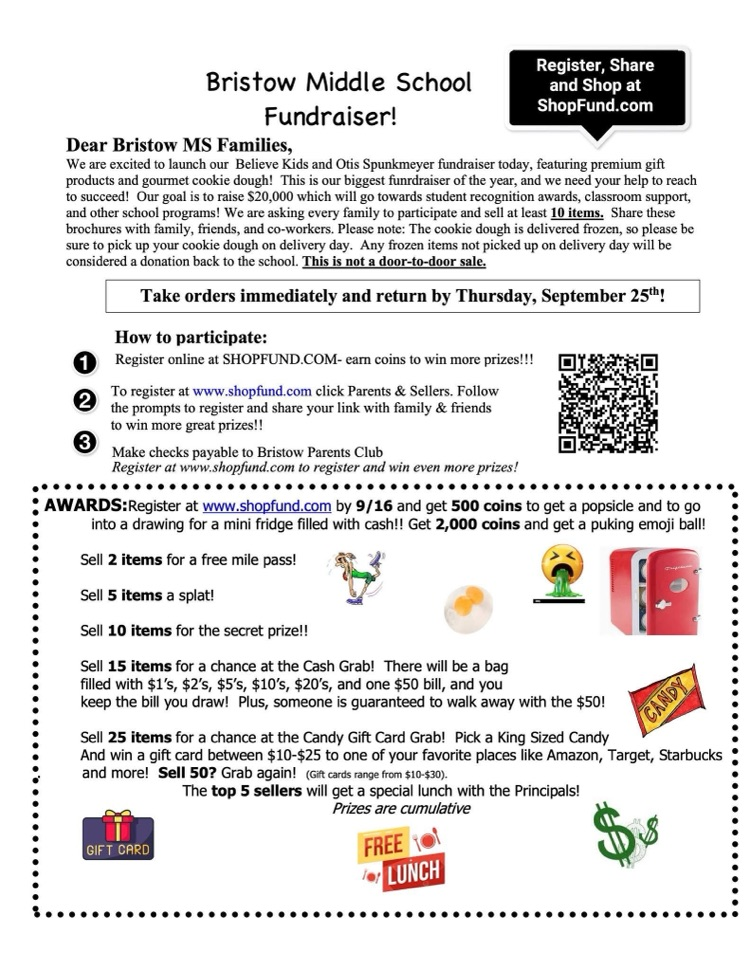 Bristow Middle School Fundraiser!

Register, Share and Shop at ShopFund.com

Dear Bristow MS Families,

We are excited to launch our Believe Kids and Otis Spunkmeyer fundraiser today, featuring premium gift products and gourmet cookie dough! This is our biggest funrdraiser of the year, and we need your help to reach to succeed! Our goal is to raise $20,000 which will go towards student recognition awards, classroom support, and other school programs! We are asking every family to participate and sell at least 10 items. Share these brochures with family, friends, and co-workers. Please note: The cookie dough is delivered frozen, so please be sure to pick up your cookie dough on delivery day. Any frozen items not picked up on delivery day will be considered a donation back to the school. This is not a door-to-door sale.

Take orders immediately and return by Thursday, September 25th!

How to participate:

1 Register online at SHOPFUND.COM- earn coins to win more prizes!!!

2 To register at www.shopfund.com click Parents & Sellers. Follow the prompts to register and share your link with family & friends to win more great prizes!!

3 Make checks payable to Bristow Parents Club
Register at www.shopfund.com to register and win even more prizes!

AWARDS: Register at www.shopfund.com by 9/16 and get 500 coins to get a popsicle and to go into a drawing for a mini fridge filled with cash!! Get 2,000 coins and get a puking emoji ball!

Sell 2 items for a free mile pass!

Sell 5 items a splat!

Sell 10 items for the secret prize!!

Sell 15 items for a chance at the Cash Grab! There will be a bag filled with $1's, $2's, $5's, $10's, $20's, and one $50 bill, and you keep the bill you draw! Plus, someone is guaranteed to walk away with the $50!

CANDY

Sell 25 items for a chance at the Candy Gift Card Grab! Pick a King Sized Candy And win a gift card between $10-$25 to one of your favorite places like Amazon, Target, Starbucks and more! Sell 50? Grab again! (Gift cards range from $10-$30).
The top 5 sellers will get a special lunch with the Principals!
Prizes are cumulative

GIFT CARD

FREE LUNCH